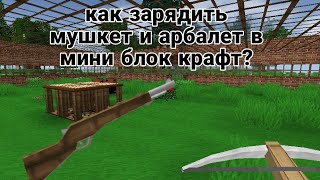 как зарядить мушкет и арбалет в мини блок крафт?